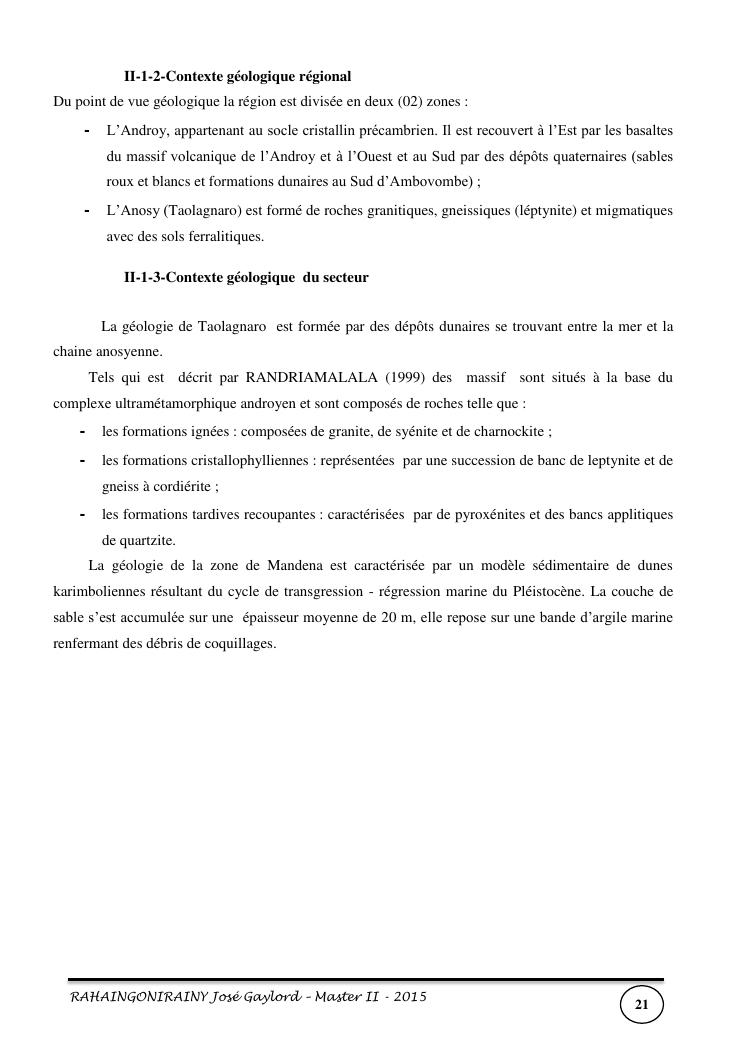 II-1-2-Contexte géologique régional

Du point de vue géologique la région est divisée en deux (02) zones :

- L'Androy, appartenant au socle cristallin précambrien. Il est recouvert à l'Est par les basaltes du massif volcanique de l'Androy et à l'Ouest et au Sud par des dépôts quaternaires (sables roux et blancs et formations dunaires au Sud d'Ambovombe) ;
- L'Anosy (Taolagnaro) est formé de roches granitiques, gneissiques (léptynite) et migmatiques avec des sols ferralitiques.

II-1-3-Contexte géologique du secteur

La géologie de Taolagnaro est formée par des dépôts dunaires se trouvant entre la mer et la chaine anosyenne.

Tels qui est décrit par RANDRIAMALALA (1999) des massif sont situés à la base du complexe ultramétamorphique androyen et sont composés de roches telle que :

- les formations ignées : composées de granite, de syénite et de charnockite ;
- les formations cristallophylliennes : représentées par une succession de banc de leptynite et de gneiss à cordiérite ;
- les formations tardives recoupantes : caractérisées par de pyroxénites et des bancs applitiques de quartzite.

La géologie de la zone de Mandena est caractérisée par un modèle sédimentaire de dunes karimboliennes résultant du cycle de transgression - régression marine du Pléistocène. La couche de sable s'est accumulée sur une épaisseur moyenne de 20 m, elle repose sur une bande d'argile marine renfermant des débris de coquillages.

RAHAINGONIRAINY José Gaylord – Master II - 2015

21